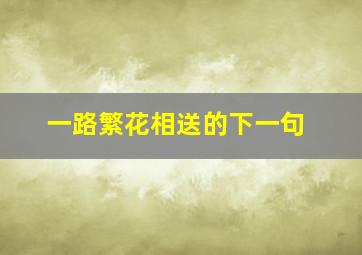 一路繁花相送的下一句